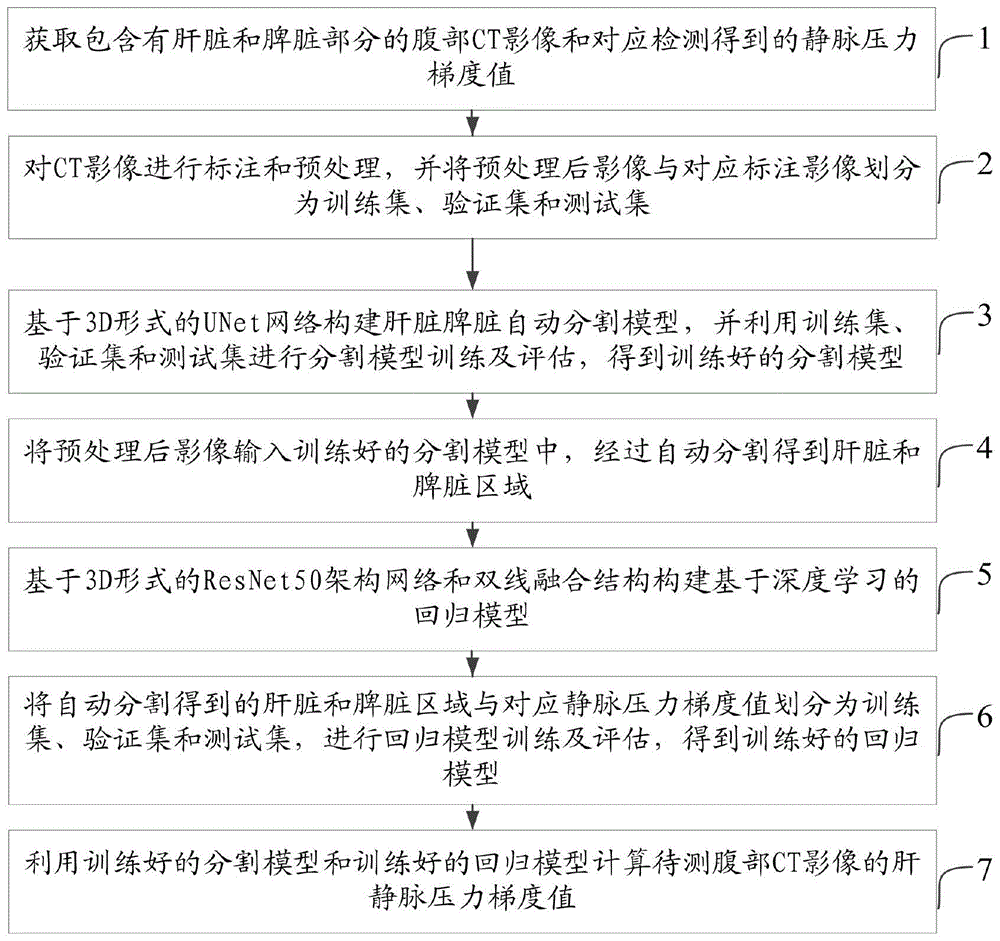 获取包含有肝脏和脾脏部分的腹部CT影像和对应检测得到的静脉压力梯度值

1

对CT影像进行标注和预处理，并将预处理后影像与对应标注影像划分为训练集、验证集和测试集

2

基于3D形式的UNet网络构建肝脏脾脏自动分割模型，并利用训练集、验证集和测试集进行分割模型训练及评估，得到训练好的分割模型

3

将预处理后影像输入训练好的分割模型中，经过自动分割得到肝脏和脾脏区域

4

基于3D形式的ResNet50架构网络和双线融合结构构建基于深度学习的回归模型

5

将自动分割得到的肝脏和脾脏区域与对应静脉压力梯度值划分为训练集、验证集和测试集，进行回归模型训练及评估，得到训练好的回归模型

6

利用训练好的分割模型和训练好的回归模型计算待测腹部CT影像的肝静脉压力梯度值

7